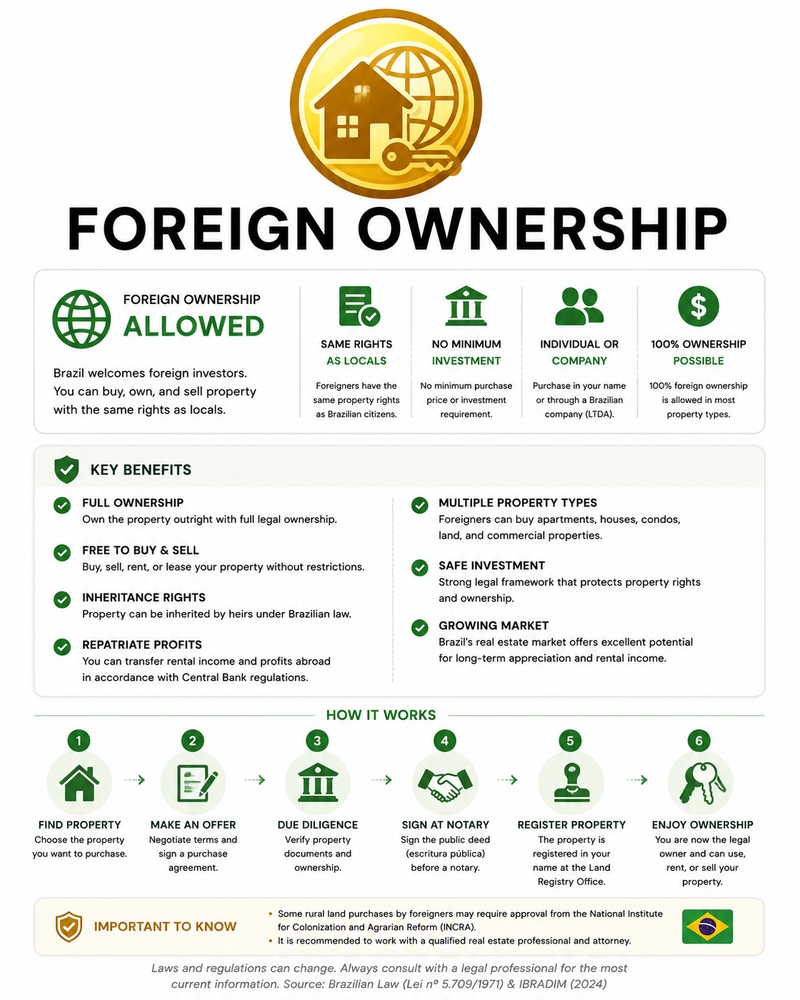 FOREIGN OWNERSHIP

FOREIGN OWNERSHIP
ALLOWED

Brazil welcomes foreign investors. You can buy, own, and sell property with the same rights as locals.

SAME RIGHTS
AS LOCALS
Foreigners have the same property rights as Brazilian citizens.

NO MINIMUM
INVESTMENT
No minimum purchase price or investment requirement.

INDIVIDUAL OR
COMPANY
Purchase in your name or through a Brazilian company (LTDA).

100% OWNERSHIP
POSSIBLE
100% foreign ownership is allowed in most property types.

KEY BENEFITS

FULL OWNERSHIP
Own the property outright with full legal ownership.

FREE TO BUY & SELL
Buy, sell, rent, or lease your property without restrictions.

INHERITANCE RIGHTS
Property can be inherited by heirs under Brazilian law.

REPATRIATE PROFITS
You can transfer rental income and profits abroad in accordance with Central Bank regulations.

MULTIPLE PROPERTY TYPES
Foreigners can buy apartments, houses, condos, land, and commercial properties.

SAFE INVESTMENT
Strong legal framework that protects property rights and ownership.

GROWING MARKET
Brazil's real estate market offers excellent potential for long-term appreciation and rental income.

HOW IT WORKS

1
FIND PROPERTY
Choose the property you want to purchase.

2
MAKE AN OFFER
Negotiate terms and sign a purchase agreement.

3
DUE DILIGENCE
Verify property documents and ownership.

4
SIGN AT NOTARY
Sign the public deed (escritura pública) before a notary.

5
REGISTER PROPERTY
The property is registered in your name at the Land Registry Office.

6
ENJOY OWNERSHIP
You are now the legal owner and can use, rent, or sell your property.

IMPORTANT TO KNOW
• Some rural land purchases by foreigners may require approval from the National Institute for Colonization and Agrarian Reform (INCRA).
• It is recommended to work with a qualified real estate professional and attorney.

Laws and regulations can change. Always consult with a legal professional for the most current information. Source: Brazilian Law (Lei nº 5.709/1971) & IBRADIM (2024)